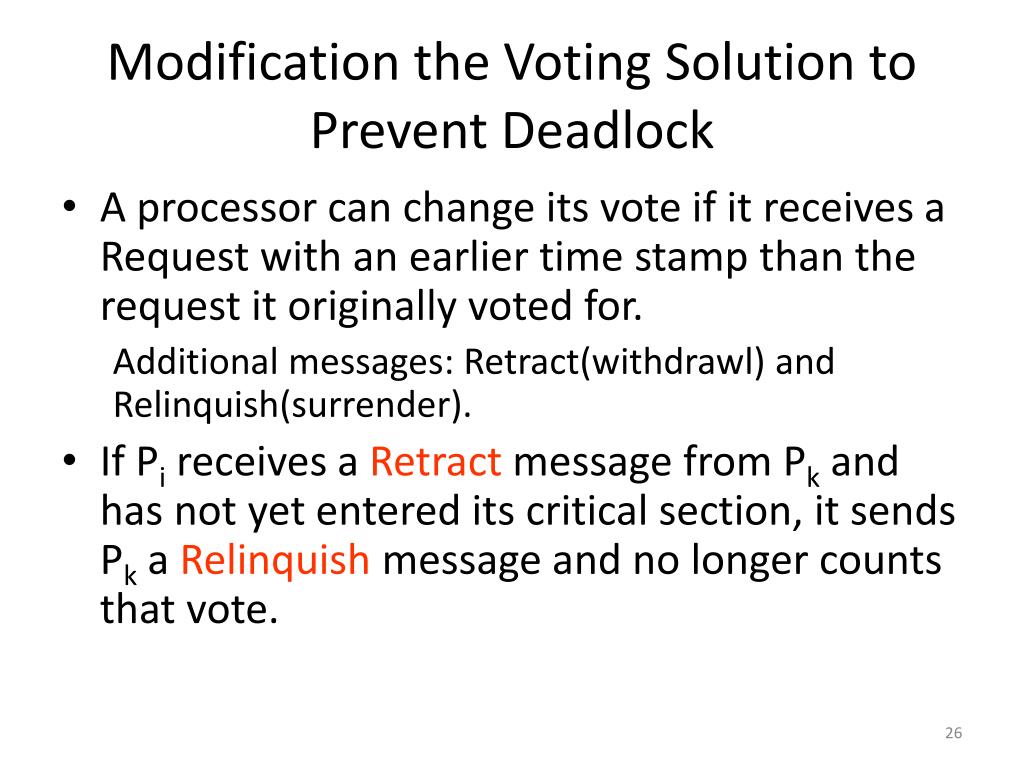 Modification the Voting Solution to Prevent Deadlock

• A processor can change its vote if it receives a Request with an earlier time stamp than the request it originally voted for.

Additional messages: Retract(withdrawl) and Relinquish(surrender).

• If $P_i$ receives a Retract message from $P_k$ and has not yet entered its critical section, it sends $P_k$ a Relinquish message and no longer counts that vote.

26